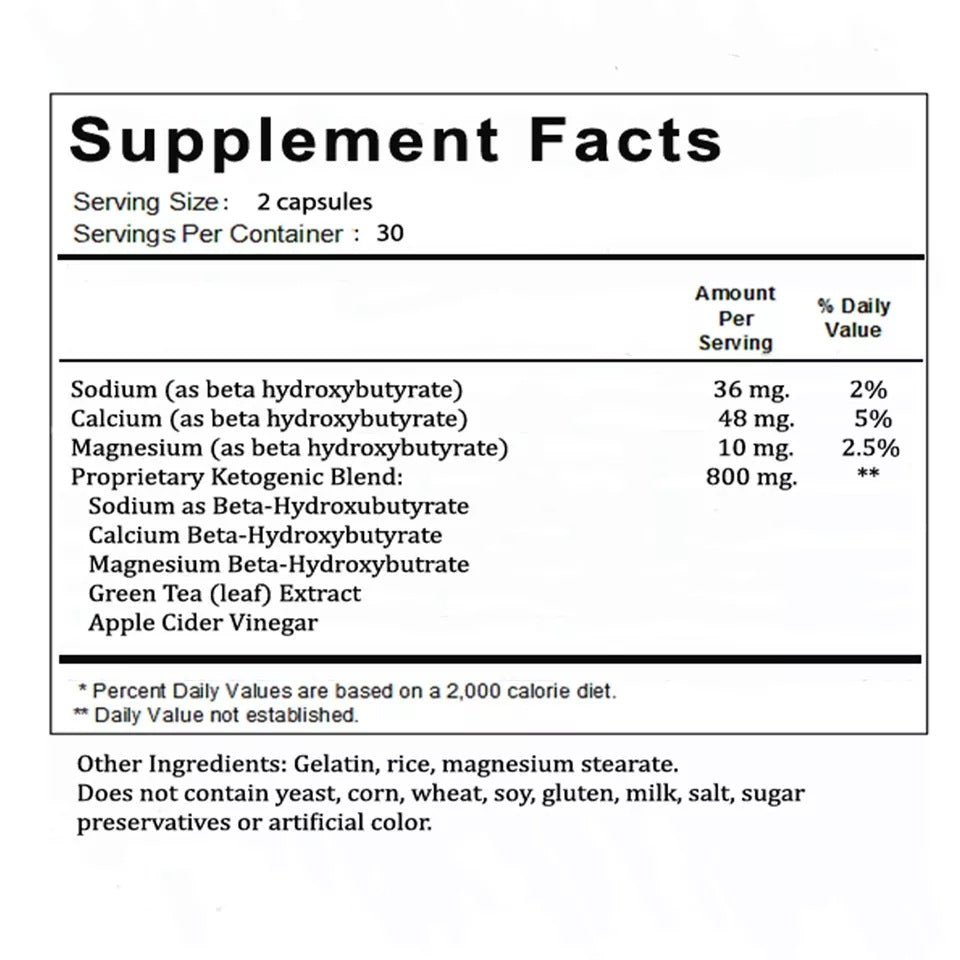 Supplement Facts

Serving Size: 2 capsules
Servings Per Container : 30

| | Amount Per Serving | % Daily Value |
|---|---|---|
| Sodium (as beta hydroxybutyrate) | 36 mg. | 2% |
| Calcium (as beta hydroxybutyrate) | 48 mg. | 5% |
| Magnesium (as beta hydroxybutyrate) | 10 mg. | 2.5% |
| Proprietary Ketogenic Blend: | 800 mg. | ** |
| Sodium as Beta-Hydroxubutyrate | | |
| Calcium Beta-Hydroxybutyrate | | |
| Magnesium Beta-Hydroxybutrate | | |
| Green Tea (leaf) Extract | | |
| Apple Cider Vinegar | | |

* Percent Daily Values are based on a 2,000 calorie diet.
** Daily Value not established.

Other Ingredients: Gelatin, rice, magnesium stearate.
Does not contain yeast, corn, wheat, soy, gluten, milk, salt, sugar preservatives or artificial color.